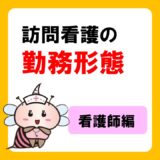 訪問看護の
勤務形態

看護師編